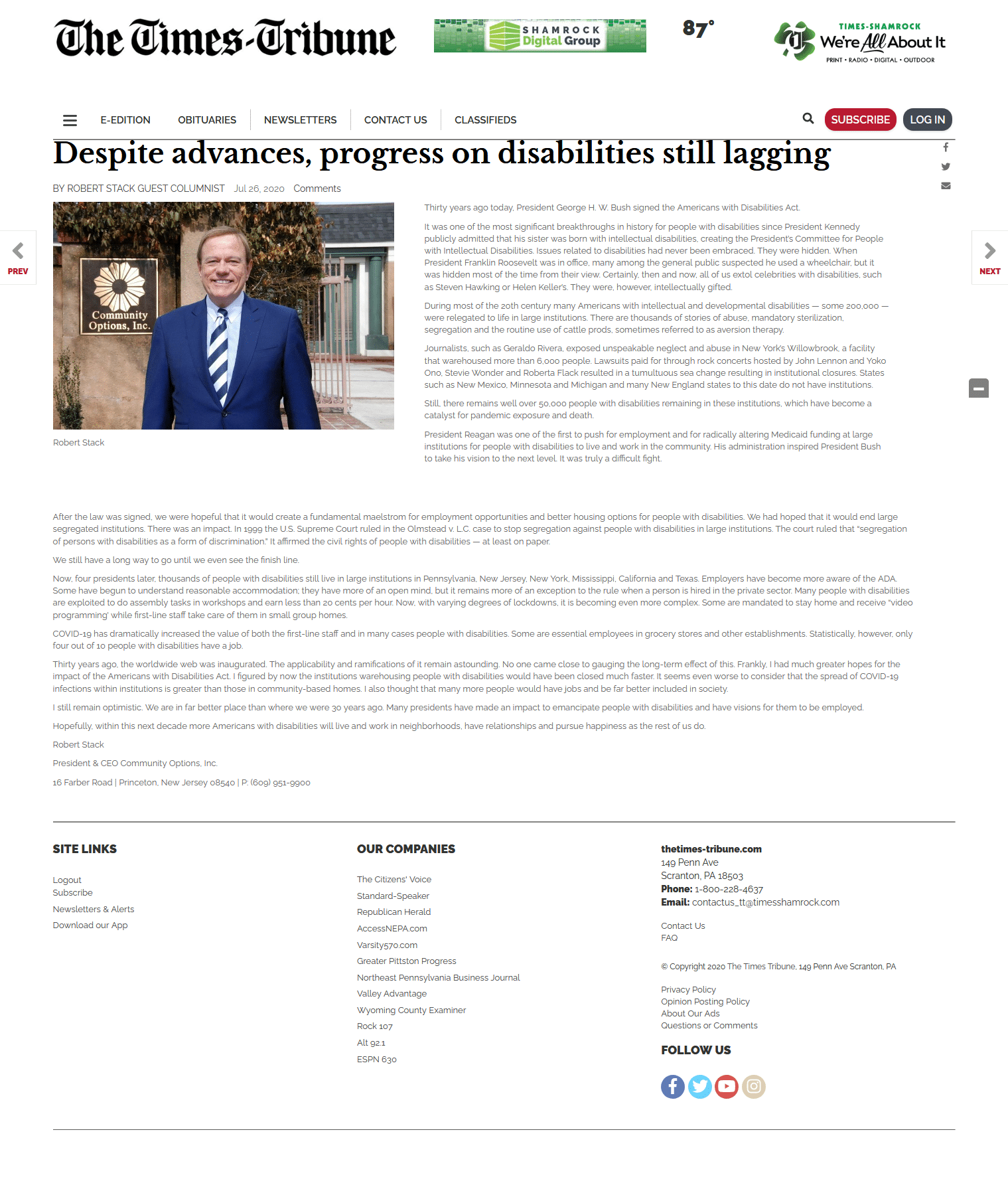 The Times-Tribune

SHAMROCK Digital Group

87°

TIMES-SHAMROCK We're All About It PRINT • RADIO • DIGITAL • OUTDOOR

E-EDITION OBITUARIES NEWSLETTERS CONTACT US CLASSIFIEDS SUBSCRIBE LOG IN

Despite advances, progress on disabilities still lagging

BY ROBERT STACK GUEST COLUMNIST Jul 26, 2020 Comments

PREV

NEXT

Community Options, Inc.

Robert Stack

Thirty years ago today, President George H. W. Bush signed the Americans with Disabilities Act.

It was one of the most significant breakthroughs in history for people with disabilities since President Kennedy publicly admitted that his sister was born with intellectual disabilities, creating the President's Committee for People with Intellectual Disabilities. Issues related to disabilities had never been embraced. They were hidden. When President Franklin Roosevelt was in office, many among the general public suspected he used a wheelchair, but it was hidden most of the time from their view. Certainly, then and now, all of us extol celebrities with disabilities, such as Steven Hawking or Helen Keller's. They were, however, intellectually gifted.

During most of the 20th century many Americans with intellectual and developmental disabilities — some 200,000 — were relegated to life in large institutions. There are thousands of stories of abuse, mandatory sterilization, segregation and the routine use of cattle prods, sometimes referred to as aversion therapy.

Journalists, such as Geraldo Rivera, exposed unspeakable neglect and abuse in New York's Willowbrook, a facility that warehoused more than 6,000 people. Lawsuits paid for through rock concerts hosted by John Lennon and Yoko Ono, Stevie Wonder and Roberta Flack resulted in a tumultuous sea change resulting in institutional closures. States such as New Mexico, Minnesota and Michigan and many New England states to this date do not have institutions.

Still, there remains well over 50,000 people with disabilities remaining in these institutions, which have become a catalyst for pandemic exposure and death.

President Reagan was one of the first to push for employment and for radically altering Medicaid funding at large institutions for people with disabilities to live and work in the community. His administration inspired President Bush to take his vision to the next level. It was truly a difficult fight.

After the law was signed, we were hopeful that it would create a fundamental maelstrom for employment opportunities and better housing options for people with disabilities. We had hoped that it would end large segregated institutions. There was an impact. In 1999 the U.S. Supreme Court ruled in the Olmstead v. L.C. case to stop segregation against people with disabilities in large institutions. The court ruled that "segregation of persons with disabilities as a form of discrimination." It affirmed the civil rights of people with disabilities — at least on paper.

We still have a long way to go until we even see the finish line.

Now, four presidents later, thousands of people with disabilities still live in large institutions in Pennsylvania, New Jersey, New York, Mississippi, California and Texas. Employers have become more aware of the ADA. Some have begun to understand reasonable accommodation; they have more of an open mind, but it remains more of an exception to the rule when a person is hired in the private sector. Many people with disabilities are exploited to do assembly tasks in workshops and earn less than 20 cents per hour. Now, with varying degrees of lockdowns, it is becoming even more complex. Some are mandated to stay home and receive "video programming" while first-line staff take care of them in small group homes.

COVID-19 has dramatically increased the value of both the first-line staff and in many cases people with disabilities. Some are essential employees in grocery stores and other establishments. Statistically, however, only four out of 10 people with disabilities have a job.

Thirty years ago, the worldwide web was inaugurated. The applicability and ramifications of it remain astounding. No one came close to gauging the long-term effect of this. Frankly, I had much greater hopes for the impact of the Americans with Disabilities Act. I figured by now the institutions warehousing people with disabilities would have been closed much faster. It seems even worse to consider that the spread of COVID-19 infections within institutions is greater than those in community-based homes. I also thought that many more people would have jobs and be far better included in society.

I still remain optimistic. We are in far better place than where we were 30 years ago. Many presidents have made an impact to emancipate people with disabilities and have visions for them to be employed.

Hopefully, within this next decade more Americans with disabilities will live and work in neighborhoods, have relationships and pursue happiness as the rest of us do.

Robert Stack

President & CEO Community Options, Inc.

16 Farber Road | Princeton, New Jersey 08540 | P: (609) 951-9900

SITE LINKS

Logout
Subscribe
Newsletters & Alerts
Download our App

OUR COMPANIES

The Citizens' Voice
Standard-Speaker
Republican Herald
AccessNEPA.com
Varsity570.com
Greater Pittston Progress
Northeast Pennsylvania Business Journal
Valley Advantage
Wyoming County Examiner
Rock 107
Alt 92.1
ESPN 630

thetimes-tribune.com
149 Penn Ave
Scranton, PA 18503
Phone: 1-800-228-4637
Email: contactus_tt@timesshamrock.com

Contact Us
FAQ

© Copyright 2020 The Times Tribune, 149 Penn Ave Scranton, PA

Privacy Policy
Opinion Posting Policy
About Our Ads
Questions or Comments

FOLLOW US